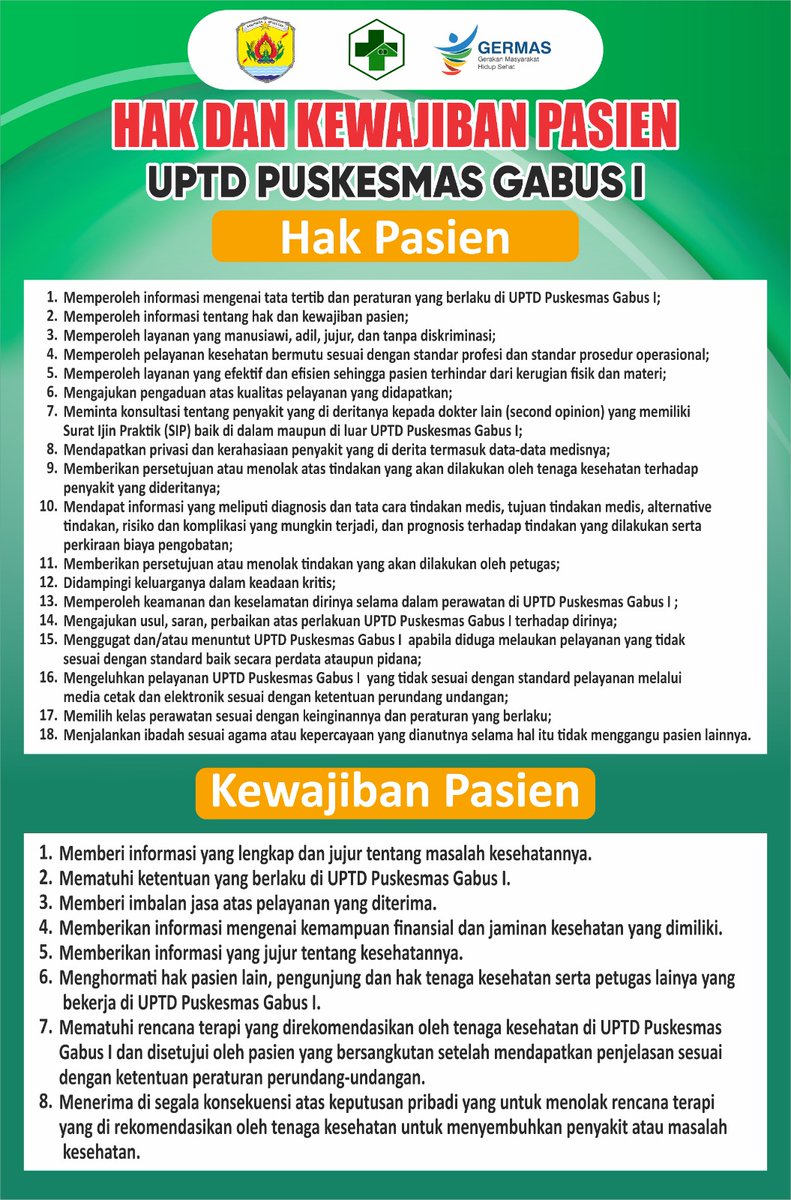 GERMAS
Gerakan Masyarakat Hidup Sehat

HAK DAN KEWAJIBAN PASIEN
UPTD PUSKESMAS GABUS I

Hak Pasien

1. Memperoleh informasi mengenai tata tertib dan peraturan yang berlaku di UPTD Puskesmas Gabus I;
2. Memperoleh informasi tentang hak dan kewajiban pasien;
3. Memperoleh layanan yang manusiawi, adil, jujur, dan tanpa diskriminasi;
4. Memperoleh pelayanan kesehatan bermutu sesuai dengan standar profesi dan standar prosedur operasional;
5. Memperoleh layanan yang efektif dan efisien sehingga pasien terhindar dari kerugian fisik dan materi;
6. Mengajukan pengaduan atas kualitas pelayanan yang didapatkan;
7. Meminta konsultasi tentang penyakit yang di deritanya kepada dokter lain (second opinion) yang memiliki Surat Ijin Praktik (SIP) baik di dalam maupun di luar UPTD Puskesmas Gabus I;
8. Mendapatkan privasi dan kerahasiaan penyakit yang di derita termasuk data-data medisnya;
9. Memberikan persetujuan atau menolak atas tindakan yang akan dilakukan oleh tenaga kesehatan terhadap penyakit yang dideritanya;
10. Mendapat informasi yang meliputi diagnosis dan tata cara tindakan medis, tujuan tindakan medis, alternative tindakan, risiko dan komplikasi yang mungkin terjadi, dan prognosis terhadap tindakan yang dilakukan serta perkiraan biaya pengobatan;
11. Memberikan persetujuan atau menolak tindakan yang akan dilakukan oleh petugas;
12. Didampingi keluarganya dalam keadaan kritis;
13. Memperoleh keamanan dan keselamatan dirinya selama dalam perawatan di UPTD Puskesmas Gabus I ;
14. Mengajukan usul, saran, perbaikan atas perlakuan UPTD Puskesmas Gabus I terhadap dirinya;
15. Menggugat dan/atau menuntut UPTD Puskesmas Gabus I apabila diduga melaukan pelayanan yang tidak sesuai dengan standard baik secara perdata ataupun pidana;
16. Mengeluhkan pelayanan UPTD Puskesmas Gabus I yang tidak sesuai dengan standard pelayanan melalui media cetak dan elektronik sesuai dengan ketentuan perundang undangan;
17. Memilih kelas perawatan sesuai dengan keinginannya dan peraturan yang berlaku;
18. Menjalankan ibadah sesuai agama atau kepercayaan yang dianutnya selama hal itu tidak menggangu pasien lainnya.

Kewajiban Pasien

1. Memberi informasi yang lengkap dan jujur tentang masalah kesehatannya.
2. Mematuhi ketentuan yang berlaku di UPTD Puskesmas Gabus I.
3. Memberi imbalan jasa atas pelayanan yang diterima.
4. Memberikan informasi mengenai kemampuan finansial dan jaminan kesehatan yang dimiliki.
5. Memberikan informasi yang jujur tentang kesehatannya.
6. Menghormati hak pasien lain, pengunjung dan hak tenaga kesehatan serta petugas lainya yang bekerja di UPTD Puskesmas Gabus I.
7. Mematuhi rencana terapi yang direkomendasikan oleh tenaga kesehatan di UPTD Puskesmas Gabus I dan disetujui oleh pasien yang bersangkutan setelah mendapatkan penjelasan sesuai dengan ketentuan peraturan perundang-undangan.
8. Menerima di segala konsekuensi atas keputusan pribadi yang untuk menolak rencana terapi yang di rekomendasikan oleh tenaga kesehatan untuk menyembuhkan penyakit atau masalah kesehatan.